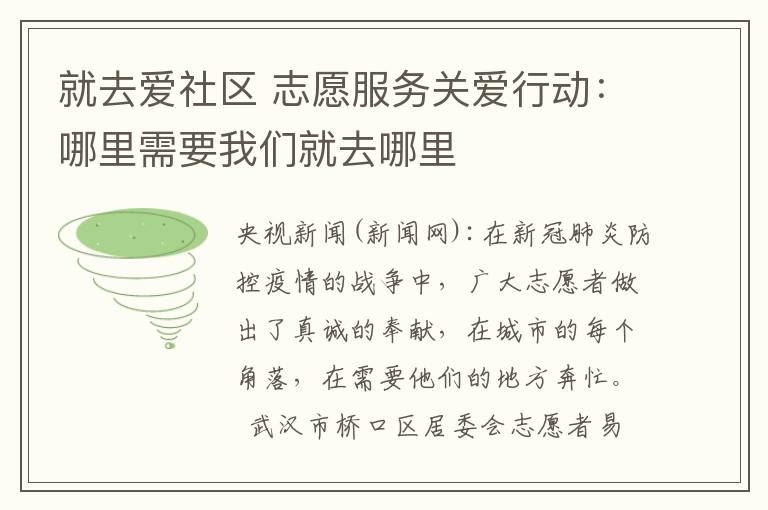 就去爱社区 志愿服务关爱行动：哪里需要我们就去哪里

央视新闻(新闻网)：在新冠肺炎防控疫情的战争中，广大志愿者做出了真诚的奉献，在城市的每个角落，在需要他们的地方奔忙。

武汉市桥口区居委会志愿者易